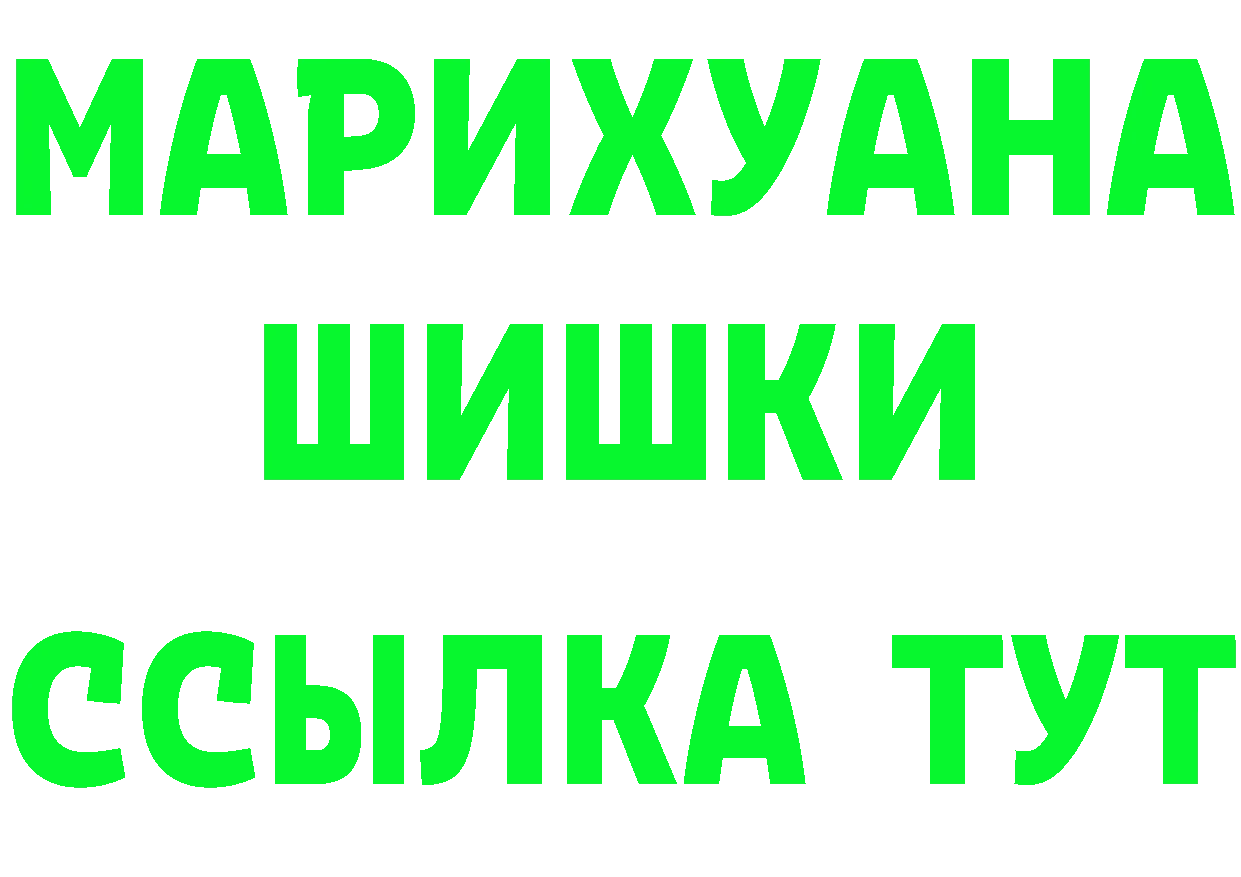 МАРИХУАНА ШИШКИ ССЫЛКА ТУТ